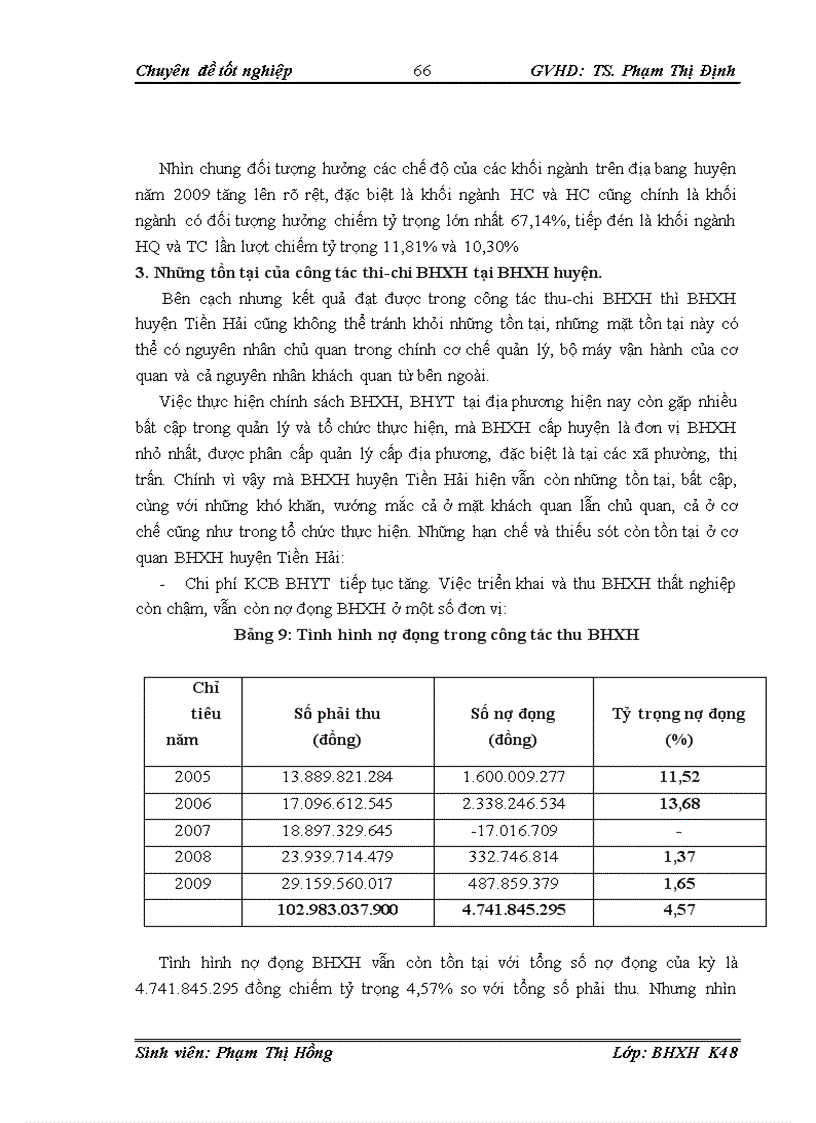 Chuyên đề tốt nghiệp 66 GVHD: TS. Phạm Thị Định

Nhìn chung đối tượng hưởng các chế độ của các khối ngành trên địa bang huyện năm 2009 tăng lên rõ rệt, đặc biệt là khối ngành HC và HC cũng chính là khối ngành có đối tượng hưởng chiếm tỷ trọng lớn nhất 67,14%, tiếp đến là khối ngành HQ và TC lần lượt chiếm tỷ trọng 11,81% và 10,30%

3. Những tồn tại của công tác thi-chi BHXH tại BHXH huyện.

Bên cạch nhưng kết quả đạt được trong công tác thu-chi BHXH thì BHXH huyện Tiền Hải cũng không thể tránh khỏi những tồn tại, những mặt tồn tại này có thể có nguyên nhân chủ quan trong chính cơ chế quản lý, bộ máy vận hành của cơ quan và cả nguyên nhân khách quan từ bên ngoài.

Việc thực hiện chính sách BHXH, BHYT tại địa phương hiện nay còn gặp nhiều bất cập trong quản lý và tổ chức thực hiện, mà BHXH cấp huyện là đơn vị BHXH nhỏ nhất, được phân cấp quản lý cấp địa phương, đặc biệt là tại các xã phường, thị trấn. Chính vì vậy mà BHXH huyện Tiền Hải hiện vẫn còn những tồn tại, bất cập, cùng với những khó khăn, vướng mắc cả ở mặt khách quan lẫn chủ quan, cả ở cơ chế cũng như trong tổ chức thực hiện. Những hạn chế và thiếu sót còn tồn tại ở cơ quan BHXH huyện Tiền Hải:

- Chi phí KCB BHYT tiếp tục tăng. Việc triển khai và thu BHXH thất nghiệp còn chậm, vẫn còn nợ đọng BHXH ở một số đơn vị:

Bảng 9: Tình hình nợ đọng trong công tác thu BHXH

| Chỉ tiêu năm | Số phải thu (đồng) | Số nợ đọng (đồng) | Tỷ trọng nợ đọng (%) |
|---|---|---|---|
| 2005 | 13.889.821.284 | 1.600.009.277 | 11,52 |
| 2006 | 17.096.612.545 | 2.338.246.534 | 13,68 |
| 2007 | 18.897.329.645 | -17.016.709 | - |
| 2008 | 23.939.714.479 | 332.746.814 | 1,37 |
| 2009 | 29.159.560.017 | 487.859.379 | 1,65 |
| | 102.983.037.900 | 4.741.845.295 | 4,57 |

Tình hình nợ đọng BHXH vẫn còn tồn tại với tổng số nợ đọng của kỳ là 4.741.845.295 đồng chiếm tỷ trọng 4,57% so với tổng số phải thu. Nhưng nhìn

Sinh viên: Phạm Thị Hồng Lớp: BHXH K48